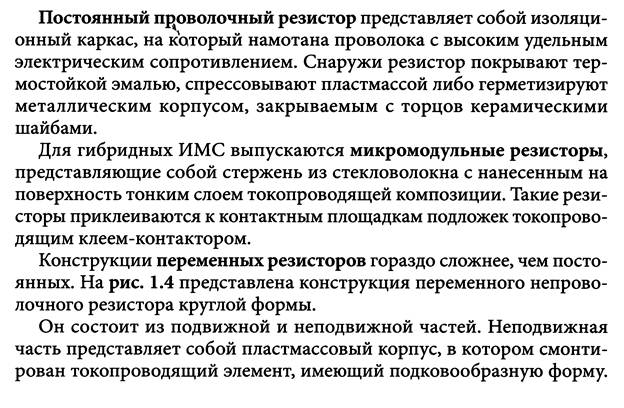 Постоянный проволочный резистор представляет собой изоляционный каркас, на который намотана проволока с высоким удельным электрическим сопротивлением. Снаружи резистор покрывают термостойкой эмалью, спрессовывают пластмассой либо герметизируют металлическим корпусом, закрываемым с торцов керамическими шайбами.

Для гибридных ИМС выпускаются микромодульные резисторы, представляющие собой стержень из стекловолокна с нанесенным на поверхность тонким слоем токопроводящей композиции. Такие резисторы приклеиваются к контактным площадкам подложек токопроводящим клеем-контактором.

Конструкции переменных резисторов гораздо сложнее, чем постоянных. На рис. 1.4 представлена конструкция переменного непроволочного резистора круглой формы.

Он состоит из подвижной и неподвижной частей. Неподвижная часть представляет собой пластмассовый корпус, в котором смонтирован токопроводящий элемент, имеющий подковообразную форму.